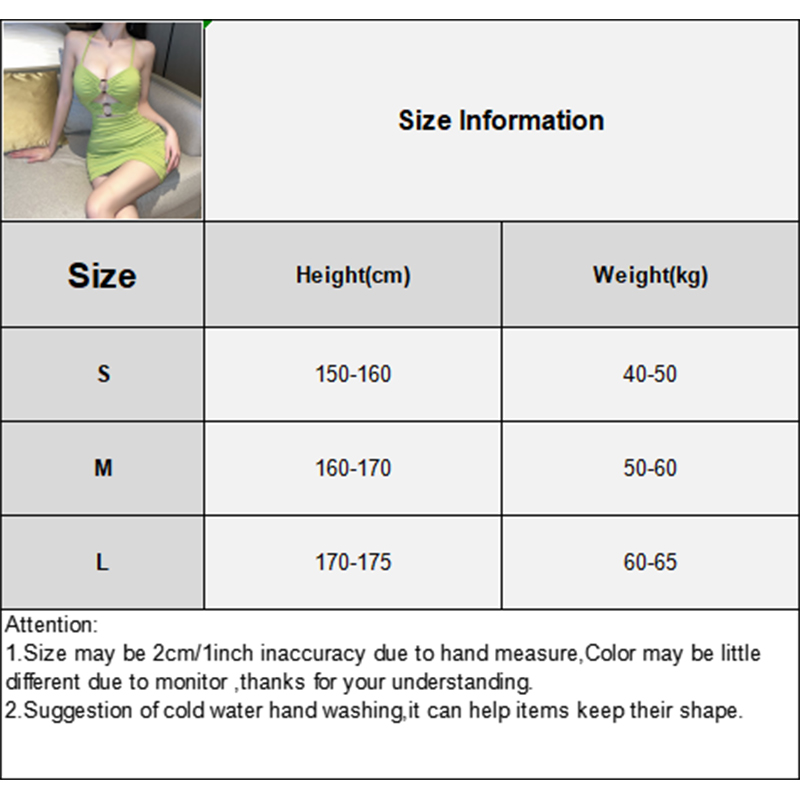 Size Information

| Size | Height(cm) | Weight(kg) |
|---|---|---|
| S | 150-160 | 40-50 |
| M | 160-170 | 50-60 |
| L | 170-175 | 60-65 |

Attention:
1.Size may be 2cm/1inch inaccuracy due to hand measure,Color may be little different due to monitor ,thanks for your understanding.
2.Suggestion of cold water hand washing,it can help items keep their shape.